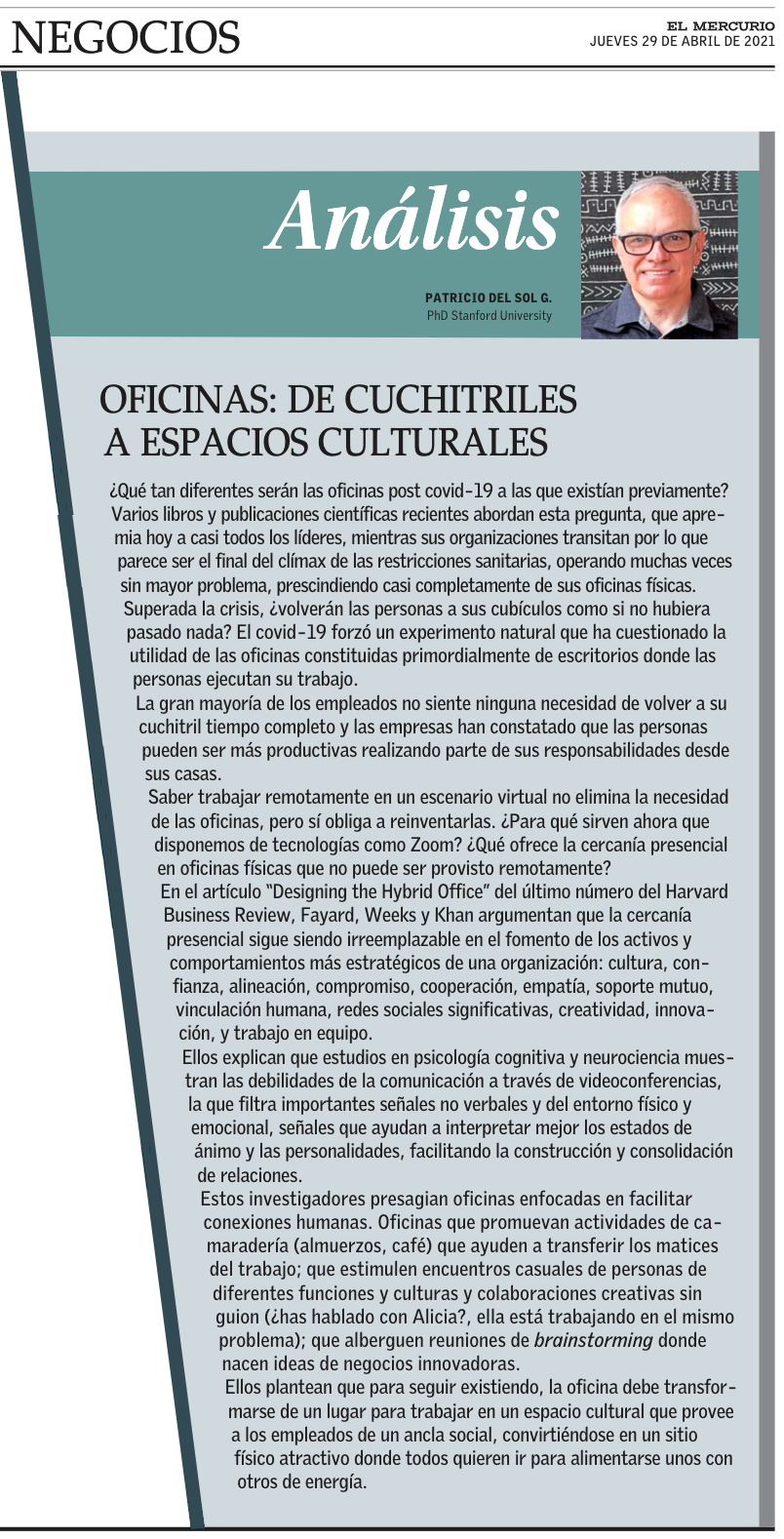 NEGOCIOS

EL MERCURIO
JUEVES 29 DE ABRIL DE 2021

Análisis

PATRICIO DEL SOL G.
PhD Stanford University

OFICINAS: DE CUCHITRILES A ESPACIOS CULTURALES

¿Qué tan diferentes serán las oficinas post covid-19 a las que existían previamente? Varios libros y publicaciones científicas recientes abordan esta pregunta, que apremia hoy a casi todos los líderes, mientras sus organizaciones transitan por lo que parece ser el final del clímax de las restricciones sanitarias, operando muchas veces sin mayor problema, prescindiendo casi completamente de sus oficinas físicas. Superada la crisis, ¿volverán las personas a sus cubículos como si no hubiera pasado nada? El covid-19 forzó un experimento natural que ha cuestionado la utilidad de las oficinas constituidas primordialmente de escritorios donde las personas ejecutan su trabajo.

La gran mayoría de los empleados no siente ninguna necesidad de volver a su cuchitril tiempo completo y las empresas han constatado que las personas pueden ser más productivas realizando parte de sus responsabilidades desde sus casas.

Saber trabajar remotamente en un escenario virtual no elimina la necesidad de las oficinas, pero sí obliga a reinventarlas. ¿Para qué sirven ahora que disponemos de tecnologías como Zoom? ¿Qué ofrece la cercanía presencial en oficinas físicas que no puede ser provisto remotamente?

En el artículo "Designing the Hybrid Office" del último número del Harvard Business Review, Fayard, Weeks y Khan argumentan que la cercanía presencial sigue siendo irreemplazable en el fomento de los activos y comportamientos más estratégicos de una organización: cultura, confianza, alineación, compromiso, cooperación, empatía, soporte mutuo, vinculación humana, redes sociales significativas, creatividad, innovación, y trabajo en equipo.

Ellos explican que estudios en psicología cognitiva y neurociencia muestran las debilidades de la comunicación a través de videoconferencias, la que filtra importantes señales no verbales y del entorno físico y emocional, señales que ayudan a interpretar mejor los estados de ánimo y las personalidades, facilitando la construcción y consolidación de relaciones.

Estos investigadores presagian oficinas enfocadas en facilitar conexiones humanas. Oficinas que promuevan actividades de camaradería (almuerzos, café) que ayuden a transferir los matices del trabajo; que estimulen encuentros casuales de personas de diferentes funciones y culturas y colaboraciones creativas sin guion (¿has hablado con Alicia?, ella está trabajando en el mismo problema); que alberguen reuniones de brainstorming donde nacen ideas de negocios innovadoras.

Ellos plantean que para seguir existiendo, la oficina debe transformarse de un lugar para trabajar en un espacio cultural que provee a los empleados de un ancla social, convirtiéndose en un sitio físico atractivo donde todos quieren ir para alimentarse unos con otros de energía.